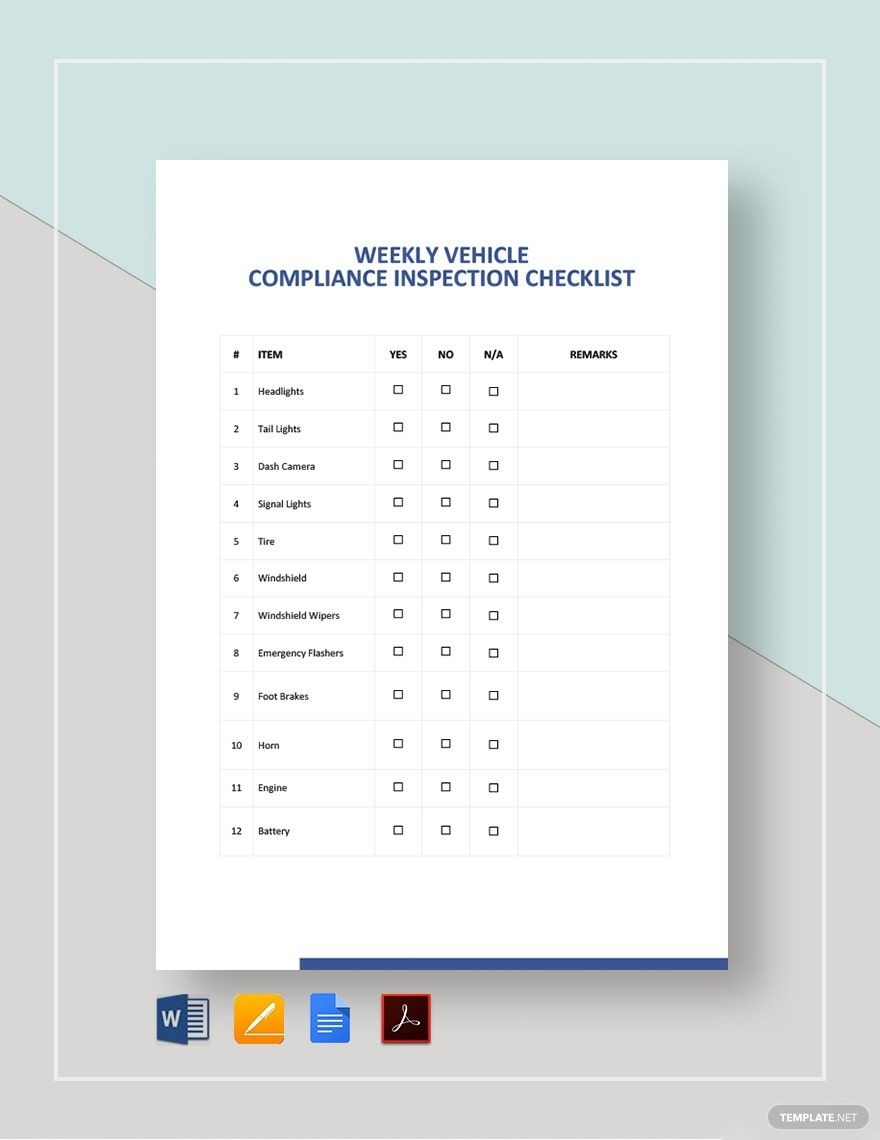 WEEKLY VEHICLE
COMPLIANCE INSPECTION CHECKLIST

| # | ITEM | YES | NO | N/A | REMARKS |
|---|---|---|---|---|---|
| 1 | Headlights | ☐ | ☐ | ☐ | |
| 2 | Tail Lights | ☐ | ☐ | ☐ | |
| 3 | Dash Camera | ☐ | ☐ | ☐ | |
| 4 | Signal Lights | ☐ | ☐ | ☐ | |
| 5 | Tire | ☐ | ☐ | ☐ | |
| 6 | Windshield | ☐ | ☐ | ☐ | |
| 7 | Windshield Wipers | ☐ | ☐ | ☐ | |
| 8 | Emergency Flashers | ☐ | ☐ | ☐ | |
| 9 | Foot Brakes | ☐ | ☐ | ☐ | |
| 10 | Horn | ☐ | ☐ | ☐ | |
| 11 | Engine | ☐ | ☐ | ☐ | |
| 12 | Battery | ☐ | ☐ | ☐ | |

W

TEMPLATE.NET